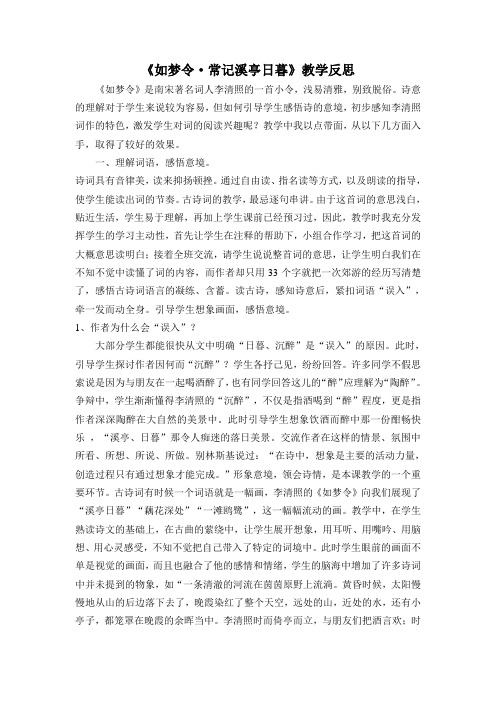 《如梦令·常记溪亭日暮》教学反思

《如梦令》是南宋著名词人李清照的一首小令，浅易清雅，别致脱俗。诗意的理解对于学生来说较为容易，但如何引导学生感悟诗的意境，初步感知李清照词作的特色，激发学生对词的阅读兴趣呢？教学中我以点带面，从以下几方面入手，取得了较好的效果。

一、理解词语，感悟意境。

诗词具有音律美，读来抑扬顿挫。通过自由读、指名读等方式，以及朗读的指导，使学生能读出词的节奏。古诗词的教学，最忌逐句串讲。由于这首词的意思浅白，贴近生活，学生易于理解，再加上学生课前已经预习过，因此，教学时我充分发挥学生的学习主动性，首先让学生在注释的帮助下，小组合作学习，把这首词的大概意思读明白；接着全班交流，请学生说说整首词的意思，让学生明白我们在不知不觉中读懂了词的内容，而作者却只用 33 个字就把一次郊游的经历写清楚了，感悟古诗词语言的凝练、含蓄。读古诗，感知诗意后，紧扣词语“误入”，牵一发而动全身。引导学生想象画面，感悟意境。

1、作者为什么会“误入”？

大部分学生都能很快从文中明确“日暮、沉醉”是“误入”的原因。此时，引导学生探讨作者因何而“沉醉”？学生各抒己见，纷纷回答。许多同学不假思索说是因为与朋友在一起喝酒醉了，也有同学回答这儿的“醉”应理解为“陶醉”。争辩中，学生渐渐懂得李清照的“沉醉”，不仅是指酒喝到“醉”程度，更是指作者深深陶醉在大自然的美景中。此时引导学生想象饮酒而醉中那一份酣畅快乐，“溪亭、日暮”那令人痴迷的落日美景。交流作者在这样的情景、氛围中所看、所想、所说、所做。别林斯基说过：“在诗中，想象是主要的活动力量，创造过程只有通过想象才能完成。”形象意境，领会诗情，是本课教学的一个重要环节。古诗词有时候一个词语就是一幅画，李清照的《如梦令》向我们展现了“溪亭日暮”“藕花深处”“一滩鸥鹭”，这一幅幅流动的画。教学中，在学生熟读诗文的基础上，在古曲的萦绕中，让学生展开想象，用耳听、用嘴吟、用脑想、用心灵感受，不知不觉把自己带入了特定的词境中。此时学生眼前的画面不单是视觉的画面，而且也融合了他的感情和情绪，学生的脑海中增加了许多诗词中并未提到的物象，如“一条清澈的河流在茵茵原野上流淌。黄昏时候，太阳慢慢地从山的后边落下去了，晚霞染红了整个天空，远处的山，近处的水，还有小亭子，都笼罩在晚霞的余晖当中。李清照时而倚亭而立，与朋友们把酒言欢；时